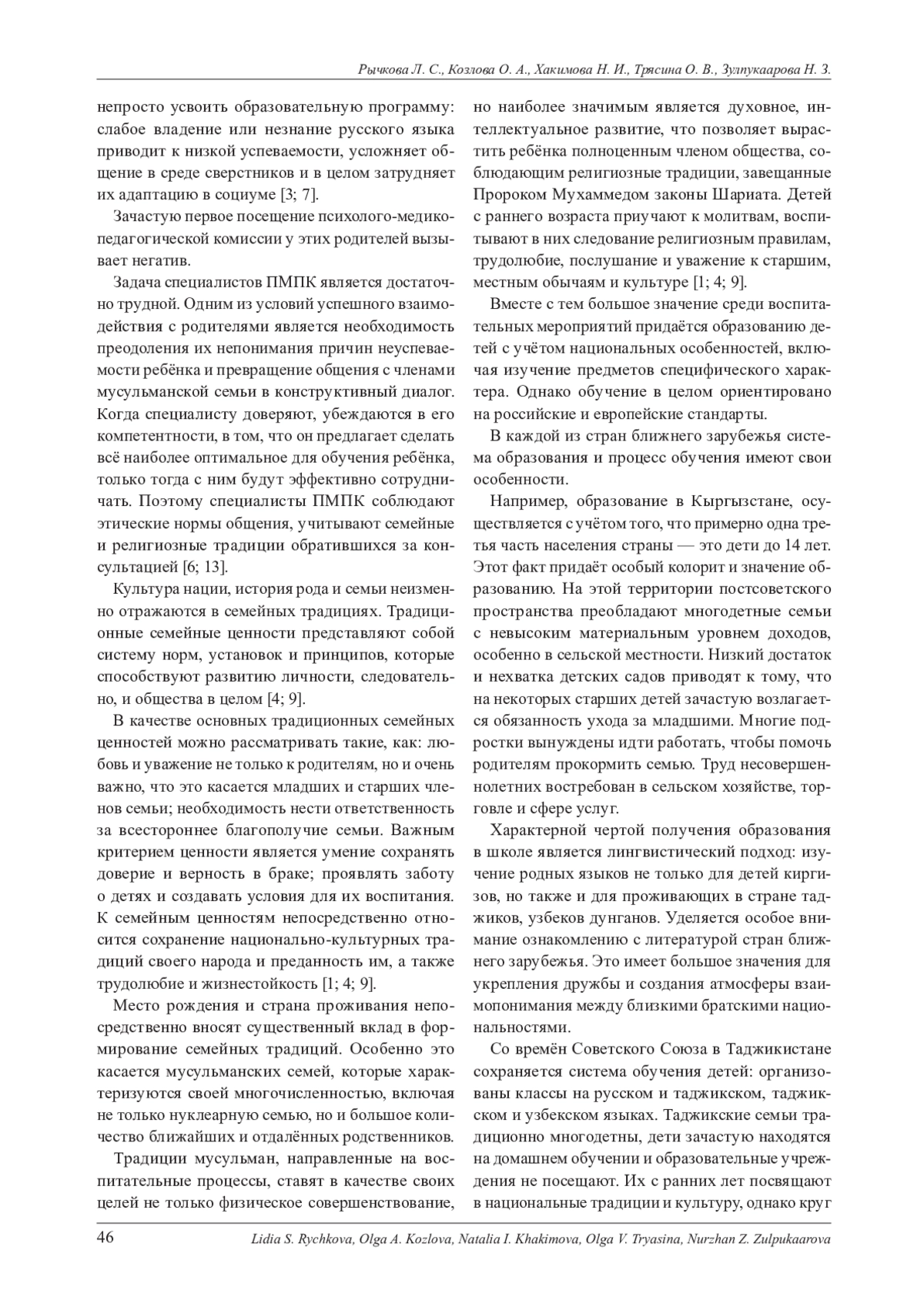 Рычкова Л. С., Козлова О. А., Хакимова Н. И., Трясина О. В., Зулпукаарова Н. З.

непросто усвоить образовательную программу: слабое владение или незнание русского языка приводит к низкой успеваемости, усложняет общение в среде сверстников и в целом затрудняет их адаптацию в социуме [3; 7].

Зачастую первое посещение психолого-медико-педагогической комиссии у этих родителей вызывает негатив.

Задача специалистов ПМПК является достаточно трудной. Одним из условий успешного взаимодействия с родителями является необходимость преодоления их непонимания причин неуспеваемости ребёнка и превращение общения с членами мусульманской семьи в конструктивный диалог. Когда специалисту доверяют, убеждаются в его компетентности, в том, что он предлагает сделать всё наиболее оптимальное для обучения ребёнка, только тогда с ним будут эффективно сотрудничать. Поэтому специалисты ПМПК соблюдают этические нормы общения, учитывают семейные и религиозные традиции обратившихся за консультацией [6; 13].

Культура нации, история рода и семьи неизменно отражаются в семейных традициях. Традиционные семейные ценности представляют собой систему норм, установок и принципов, которые способствуют развитию личности, следовательно, и общества в целом [4; 9].

В качестве основных традиционных семейных ценностей можно рассматривать такие, как: любовь и уважение не только к родителям, но и очень важно, что это касается младших и старших членов семьи; необходимость нести ответственность за всестороннее благополучие семьи. Важным критерием ценности является умение сохранять доверие и верность в браке; проявлять заботу о детях и создавать условия для их воспитания. К семейным ценностям непосредственно относится сохранение национально-культурных традиций своего народа и преданность им, а также трудолюбие и жизнестойкость [1; 4; 9].

Место рождения и страна проживания непосредственно вносят существенный вклад в формирование семейных традиций. Особенно это касается мусульманских семей, которые характеризуются своей многочисленностью, включая не только нуклеарную семью, но и большое количество ближайших и отдалённых родственников.

Традиции мусульман, направленные на воспитательные процессы, ставят в качестве своих целей не только физическое совершенствование, но наиболее значимым является духовное, интеллектуальное развитие, что позволяет вырастить ребёнка полноценным членом общества, соблюдающим религиозные традиции, завещанные Пророком Мухаммедом законы Шариата. Детей с раннего возраста приучают к молитвам, воспитывают в них следование религиозным правилам, трудолюбие, послушание и уважение к старшим, местным обычаям и культуре [1; 4; 9].

Вместе с тем большое значение среди воспитательных мероприятий придаётся образованию детей с учётом национальных особенностей, включая изучение предметов специфического характера. Однако обучение в целом ориентировано на российские и европейские стандарты.

В каждой из стран ближнего зарубежья система образования и процесс обучения имеют свои особенности.

Например, образование в Кыргызстане, осуществляется с учётом того, что примерно одна третья часть населения страны — это дети до 14 лет. Этот факт придаёт особый колорит и значение образованию. На этой территории постсоветского пространства преобладают многодетные семьи с невысоким материальным уровнем доходов, особенно в сельской местности. Низкий достаток и нехватка детских садов приводят к тому, что на некоторых старших детей зачастую возлагается обязанность ухода за младшими. Многие подростки вынуждены идти работать, чтобы помочь родителям прокормить семью. Труд несовершеннолетних востребован в сельском хозяйстве, торговле и сфере услуг.

Характерной чертой получения образования в школе является лингвистический подход: изучение родных языков не только для детей киргизов, но также и для проживающих в стране таджиков, узбеков дунганов. Уделяется особое внимание ознакомлению с литературой стран ближнего зарубежья. Это имеет большое значения для укрепления дружбы и создания атмосферы взаимопонимания между близкими братскими национальностями.

Со времён Советского Союза в Таджикистане сохраняется система обучения детей: организованы классы на русском и таджикском, таджикском и узбекском языках. Таджикские семьи традиционно многодетны, дети зачастую находятся на домашнем обучении и образовательные учреждения не посещают. Их с ранних лет посвящают в национальные традиции и культуру, однако круг

46 Lidia S. Rychkova, Olga A. Kozlova, Natalia I. Khakimova, Olga V. Tryasina, Nurzhan Z. Zulpukaarova